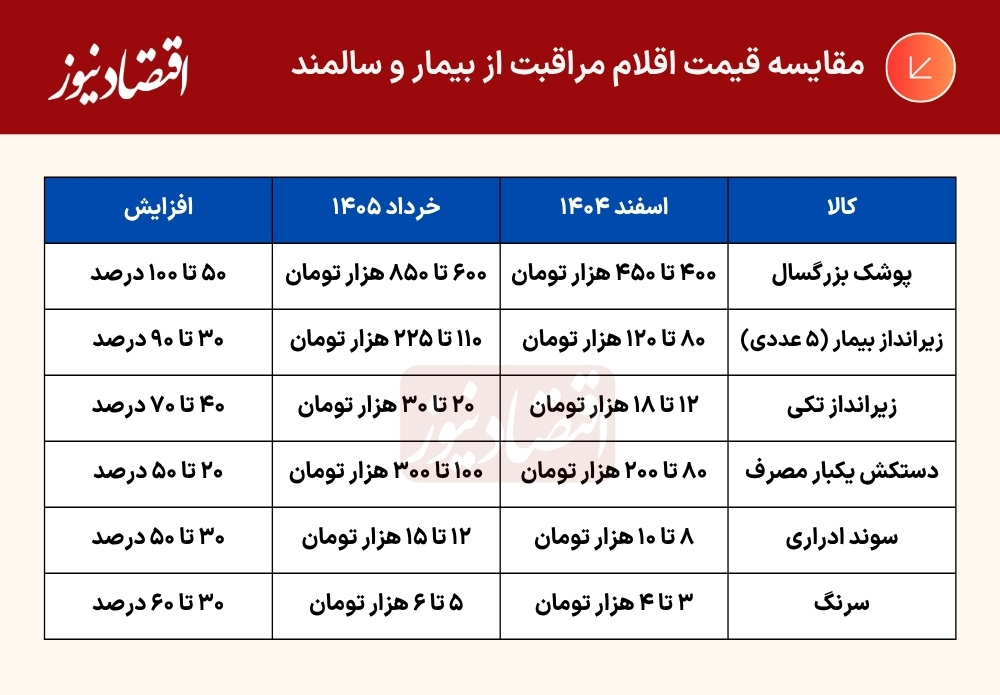 مقایسه قیمت اقلام مراقبت از بیمار و سالمند

اقتصادنیوز

| کالا | اسفند ۱۴۰۴ | خرداد ۱۴۰۵ | افزایش |
|---|---|---|---|
| پوشک بزرگسال | ۴۰۰ تا ۴۵۰ هزار تومان | ۶۰۰ تا ۸۵۰ هزار تومان | ۵۰ تا ۱۰۰ درصد |
| زیرانداز بیمار (۵ عددی) | ۸۰ تا ۱۲۰ هزار تومان | ۱۱۰ تا ۲۲۵ هزار تومان | ۳۰ تا ۹۰ درصد |
| زیرانداز تکی | ۱۲ تا ۱۸ هزار تومان | ۲۰ تا ۳۰ هزار تومان | ۴۰ تا ۷۰ درصد |
| دستکش یکبار مصرف | ۸۰ تا ۲۰۰ هزار تومان | ۱۰۰ تا ۳۰۰ هزار تومان | ۲۰ تا ۵۰ درصد |
| سوند ادراری | ۸ تا ۱۰ هزار تومان | ۱۲ تا ۱۵ هزار تومان | ۳۰ تا ۵۰ درصد |
| سرنگ | ۳ تا ۴ هزار تومان | ۵ تا ۶ هزار تومان | ۳۰ تا ۶۰ درصد |

اقتصادنیوز